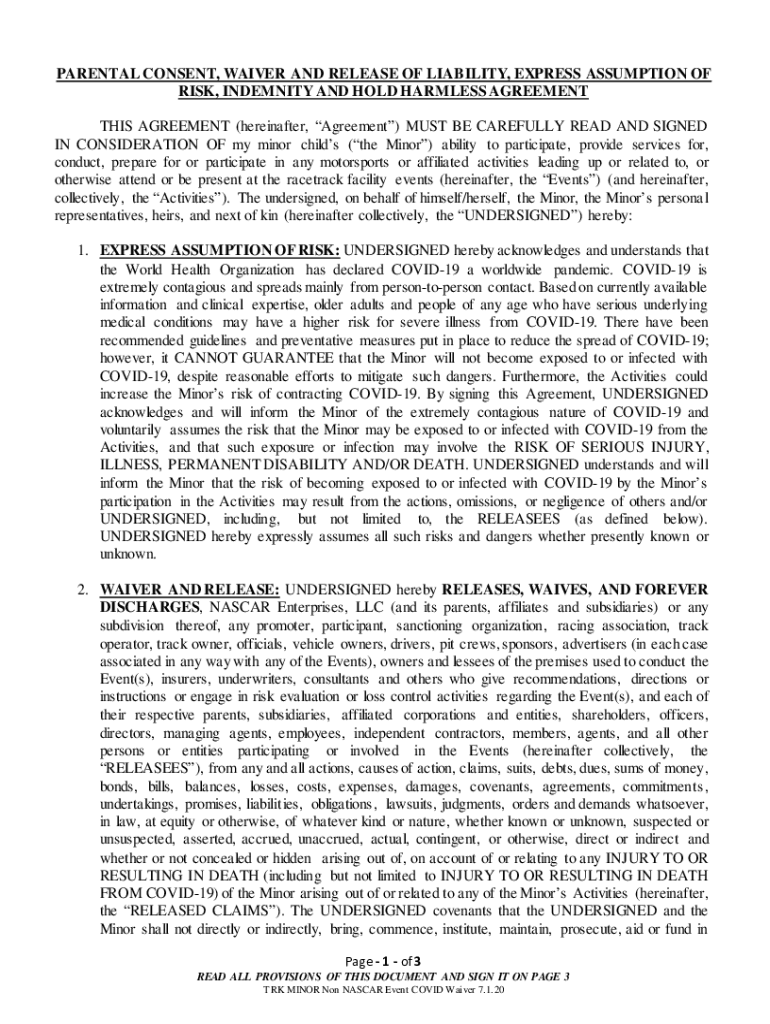 PARENTAL CONSENT, WAIVER AND RELEASE OF LIABILITY, EXPRESS ASSUMPTION OF RISK, INDEMNITY AND HOLD HARMLESS AGREEMENT

THIS AGREEMENT (hereinafter, "Agreement") MUST BE CAREFULLY READ AND SIGNED IN CONSIDERATION OF my minor child's ("the Minor") ability to participate, provide services for, conduct, prepare for or participate in any motorsports or affiliated activities leading up or related to, or otherwise attend or be present at the racetrack facility events (hereinafter, the "Events") (and hereinafter, collectively, the "Activities"). The undersigned, on behalf of himself/herself, the Minor, the Minor's personal representatives, heirs, and next of kin (hereinafter collectively, the "UNDERSIGNED") hereby:

1. EXPRESS ASSUMPTION OF RISK: UNDERSIGNED hereby acknowledges and understands that the World Health Organization has declared COVID-19 a worldwide pandemic. COVID-19 is extremely contagious and spreads mainly from person-to-person contact. Based on currently available information and clinical expertise, older adults and people of any age who have serious underlying medical conditions may have a higher risk for severe illness from COVID-19. There have been recommended guidelines and preventative measures put in place to reduce the spread of COVID-19; however, it CANNOT GUARANTEE that the Minor will not become exposed to or infected with COVID-19, despite reasonable efforts to mitigate such dangers. Furthermore, the Activities could increase the Minor's risk of contracting COVID-19. By signing this Agreement, UNDERSIGNED acknowledges and will inform the Minor of the extremely contagious nature of COVID-19 and voluntarily assumes the risk that the Minor may be exposed to or infected with COVID-19 from the Activities, and that such exposure or infection may involve the RISK OF SERIOUS INJURY, ILLNESS, PERMANENT DISABILITY AND/OR DEATH. UNDERSIGNED understands and will inform the Minor that the risk of becoming exposed to or infected with COVID-19 by the Minor's participation in the Activities may result from the actions, omissions, or negligence of others and/or UNDERSIGNED, including, but not limited to, the RELEASEES (as defined below). UNDERSIGNED hereby expressly assumes all such risks and dangers whether presently known or unknown.

2. WAIVER AND RELEASE: UNDERSIGNED hereby RELEASES, WAIVES, AND FOREVER DISCHARGES, NASCAR Enterprises, LLC (and its parents, affiliates and subsidiaries) or any subdivision thereof, any promoter, participant, sanctioning organization, racing association, track operator, track owner, officials, vehicle owners, drivers, pit crews, sponsors, advertisers (in each case associated in any way with any of the Events), owners and lessees of the premises used to conduct the Event(s), insurers, underwriters, consultants and others who give recommendations, directions or instructions or engage in risk evaluation or loss control activities regarding the Event(s), and each of their respective parents, subsidiaries, affiliated corporations and entities, shareholders, officers, directors, managing agents, employees, independent contractors, members, agents, and all other persons or entities participating or involved in the Events (hereinafter collectively, the "RELEASEES"), from any and all actions, causes of action, claims, suits, debts, dues, sums of money, bonds, bills, balances, losses, costs, expenses, damages, covenants, agreements, commitments, undertakings, promises, liabilities, obligations, lawsuits, judgments, orders and demands whatsoever, in law, at equity or otherwise, of whatever kind or nature, whether known or unknown, suspected or unsuspected, asserted, accrued, unaccrued, actual, contingent, or otherwise, direct or indirect and whether or not concealed or hidden arising out of, on account of or relating to any INJURY TO OR RESULTING IN DEATH (including but not limited to INJURY TO OR RESULTING IN DEATH FROM COVID-19) of the Minor arising out of or related to any of the Minor's Activities (hereinafter, the "RELEASED CLAIMS"). The UNDERSIGNED covenants that the UNDERSIGNED and the Minor shall not directly or indirectly, bring, commence, institute, maintain, prosecute, aid or fund in

Page - 1 - of 3
READ ALL PROVISIONS OF THIS DOCUMENT AND SIGN IT ON PAGE 3
TRK MINOR Non NASCAR Event COVID Waiver 7.1.20